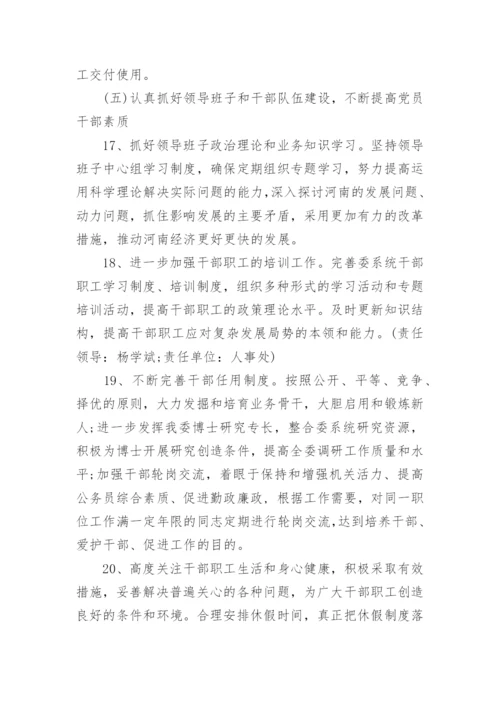 工交付使用。

(五)认真抓好领导班子和干部队伍建设，不断提高党员干部素质

17、抓好领导班子政治理论和业务知识学习。坚持领导班子中心组学习制度，确保定期组织专题学习，努力提高运用科学理论解决实际问题的能力，深入探讨河南的发展问题、动力问题，抓住影响发展的主要矛盾，采用更加有力的改革措施，推动河南经济更好更快的发展。

18、进一步加强干部职工的培训工作。完善委系统干部职工学习制度、培训制度，组织多种形式的学习活动和专题培训活动，提高干部职工的政策理论水平。及时更新知识结构，提高干部职工应对复杂发展局势的本领和能力。(责任领导：杨学斌;责任单位：人事处)

19、不断完善干部任用制度。按照公开、平等、竞争、择优的原则，大力发掘和培育业务骨干，大胆启用和锻炼新人;进一步发挥我委博士研究专长，整合委系统研究资源，积极为博士开展研究创造条件，提高全委调研工作质量和水平;加强干部轮岗交流，着眼于保持和增强机关活力、提高公务员综合素质、促进勤政廉政，根据工作需要，对同一职位工作满一定年限的同志定期进行轮岗交流,达到培养干部、爱护干部、促进工作的目的。

20、高度关注干部职工生活和身心健康，积极采取有效措施，妥善解决普遍关心的各种问题，为广大干部职工创造良好的条件和环境。合理安排休假时间，真正把休假制度落